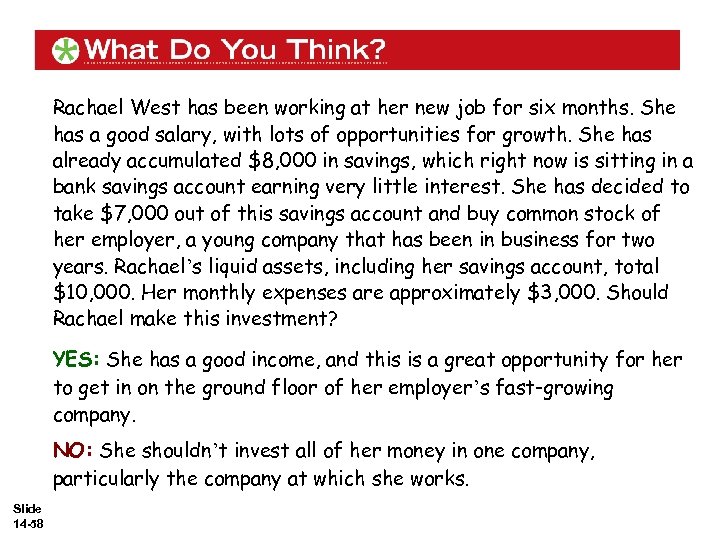 What Do You Think?

Rachael West has been working at her new job for six months. She has a good salary, with lots of opportunities for growth. She has already accumulated \$8,000 in savings, which right now is sitting in a bank savings account earning very little interest. She has decided to take \$7,000 out of this savings account and buy common stock of her employer, a young company that has been in business for two years. Rachael's liquid assets, including her savings account, total \$10,000. Her monthly expenses are approximately \$3,000. Should Rachael make this investment?

YES: She has a good income, and this is a great opportunity for her to get in on the ground floor of her employer's fast-growing company.

NO: She shouldn't invest all of her money in one company, particularly the company at which she works.

Slide 14-58